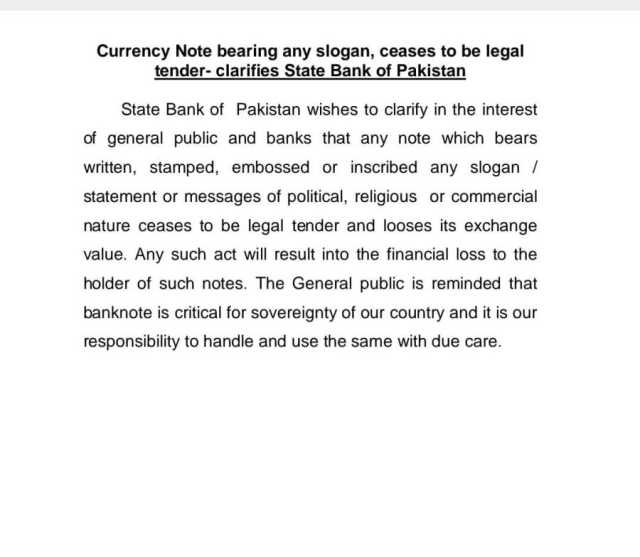 Currency Note bearing any slogan, ceases to be legal tender- clarifies State Bank of Pakistan

State Bank of Pakistan wishes to clarify in the interest of general public and banks that any note which bears written, stamped, embossed or inscribed any slogan / statement or messages of political, religious or commercial nature ceases to be legal tender and looses its exchange value. Any such act will result into the financial loss to the holder of such notes. The General public is reminded that banknote is critical for sovereignty of our country and it is our responsibility to handle and use the same with due care.